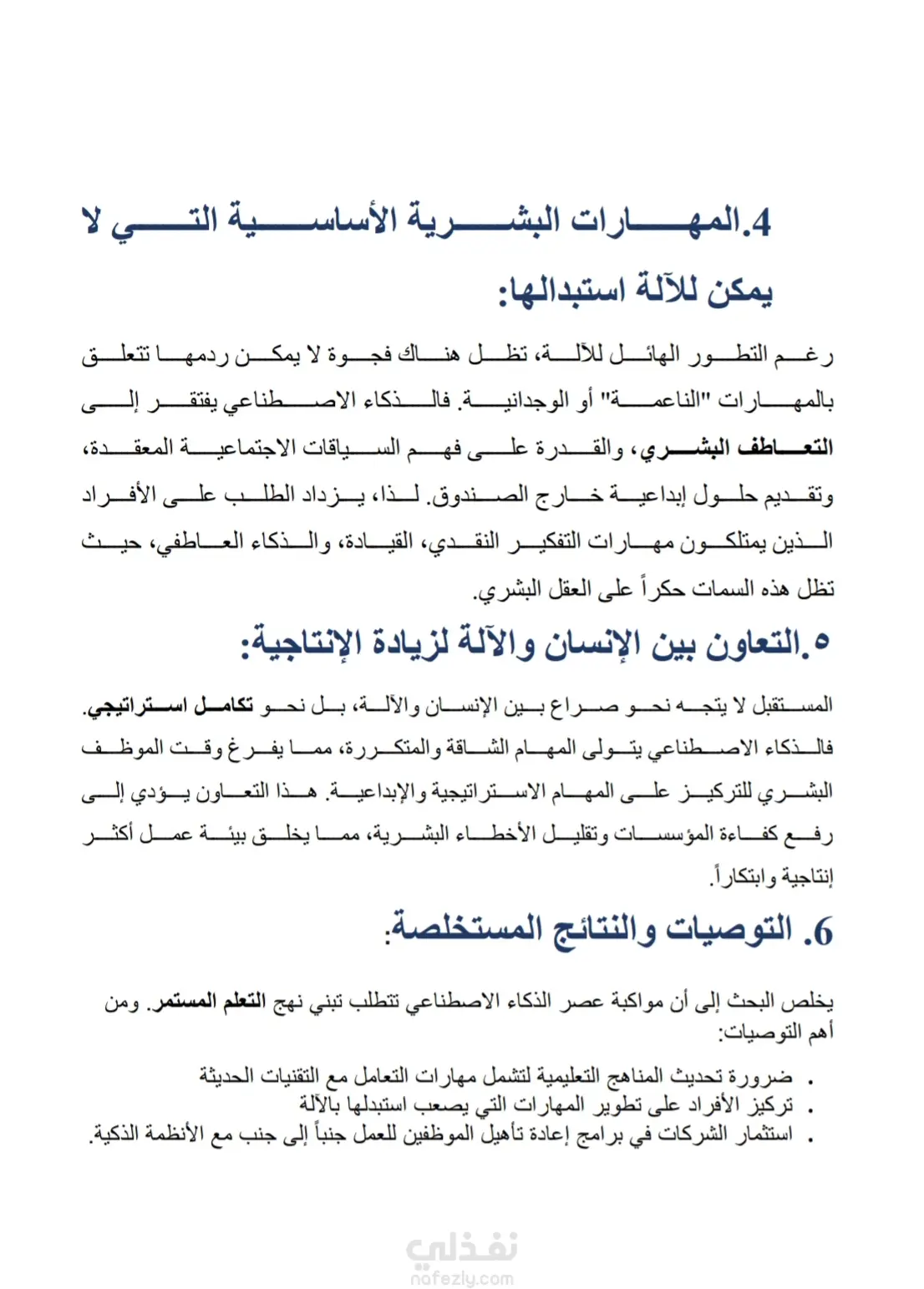 4.المهارات البشرية الأساسية التي لا يمكن للآلة استبدالها:

رغم التطور الهائل للآلة، تظل هناك فجوة لا يمكن ردمها تتعلق بالمهارات "الناعمة" أو الوجدانية. فالذكاء الاصطناعي يفتقر إلى التعاطف البشري، والقدرة على فهم السياقات الاجتماعية المعقدة، وتقديم حلول إبداعية خارج الصندوق. لذا، يزداد الطلب على الأفراد الذين يمتلكون مهارات التفكير النقدي، القيادة، والذكاء العاطفي، حيث تظل هذه السمات حكراً على العقل البشري.

٥.التعاون بين الإنسان والآلة لزيادة الإنتاجية:

المستقبل لا يتجه نحو صراع بين الإنسان والآلة، بل نحو تكامل استراتيجي. فالذكاء الاصطناعي يتولى المهام الشاقة والمتكررة، مما يفرغ وقت الموظف البشري للتركيز على المهام الاستراتيجية والإبداعية. هذا التعاون يؤدي إلى رفع كفاءة المؤسسات وتقليل الأخطاء البشرية، مما يخلق بيئة عمل أكثر إنتاجية وابتكاراً.

6. التوصيات والنتائج المستخلصة:

يخلص البحث إلى أن مواكبة عصر الذكاء الاصطناعي تتطلب تبني نهج التعلم المستمر. ومن أهم التوصيات:

• ضرورة تحديث المناهج التعليمية لتشمل مهارات التعامل مع التقنيات الحديثة
• تركيز الأفراد على تطوير المهارات التي يصعب استبدلها بالآلة
• استثمار الشركات في برامج إعادة تأهيل الموظفين للعمل جنباً إلى جنب مع الأنظمة الذكية.

نفذلي
nafezly.com